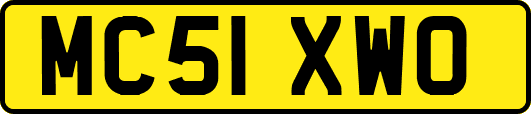 MC51 XWO